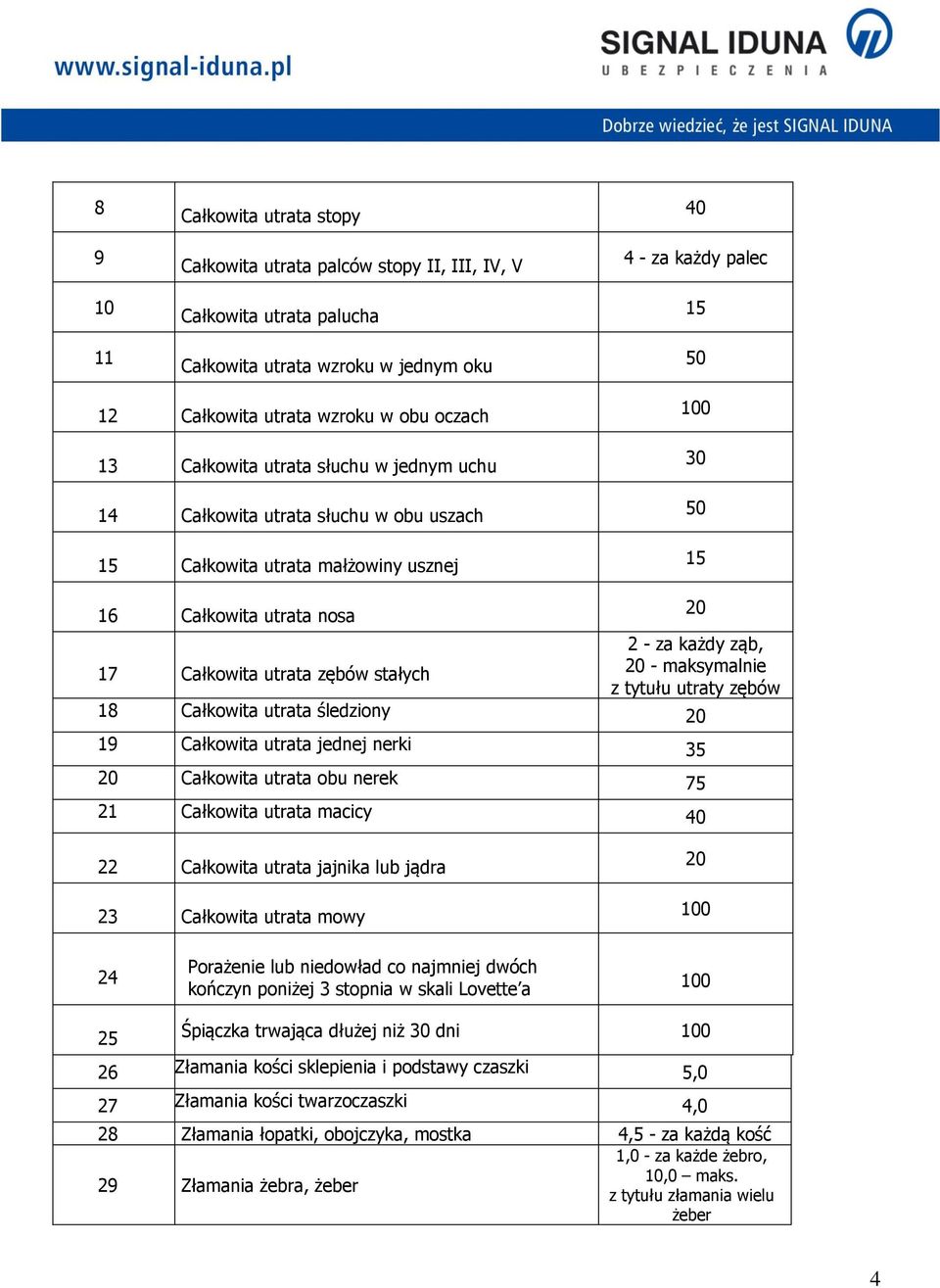 www.signal-iduna.pl

SIGNAL IDUNA
UBEZPIECZENIA

Dobrze wiedzieć, że jest SIGNAL IDUNA

| 8 | Całkowita utrata stopy | 40 |
|---|---|---|
| 9 | Całkowita utrata palców stopy II, III, IV, V | 4 - za każdy palec |
| 10 | Całkowita utrata palucha | 15 |
| 11 | Całkowita utrata wzroku w jednym oku | 50 |
| 12 | Całkowita utrata wzroku w obu oczach | 100 |
| 13 | Całkowita utrata słuchu w jednym uchu | 30 |
| 14 | Całkowita utrata słuchu w obu uszach | 50 |
| 15 | Całkowita utrata małżowiny usznej | 15 |
| 16 | Całkowita utrata nosa | 20 |
| 17 | Całkowita utrata zębów stałych | 2 - za każdy ząb, 20 - maksymalnie z tytułu utraty zębów |
| 18 | Całkowita utrata śledziony | 20 |
| 19 | Całkowita utrata jednej nerki | 35 |
| 20 | Całkowita utrata obu nerek | 75 |
| 21 | Całkowita utrata macicy | 40 |
| 22 | Całkowita utrata jajnika lub jądra | 20 |
| 23 | Całkowita utrata mowy | 100 |
| 24 | Porażenie lub niedowład co najmniej dwóch kończyn poniżej 3 stopnia w skali Lovette'a | 100 |
| 25 | Śpiączka trwająca dłużej niż 30 dni | 100 |
| 26 | Złamania kości sklepienia i podstawy czaszki | 5,0 |
| 27 | Złamania kości twarzoczaszki | 4,0 |
| 28 | Złamania łopatki, obojczyka, mostka | 4,5 - za każdą kość |
| 29 | Złamania żebra, żeber | 1,0 - za każde żebro, 10,0 – maks. z tytułu złamania wielu żeber |

4